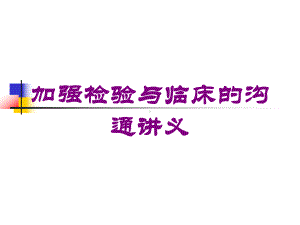 加强检验与临床的沟通讲义